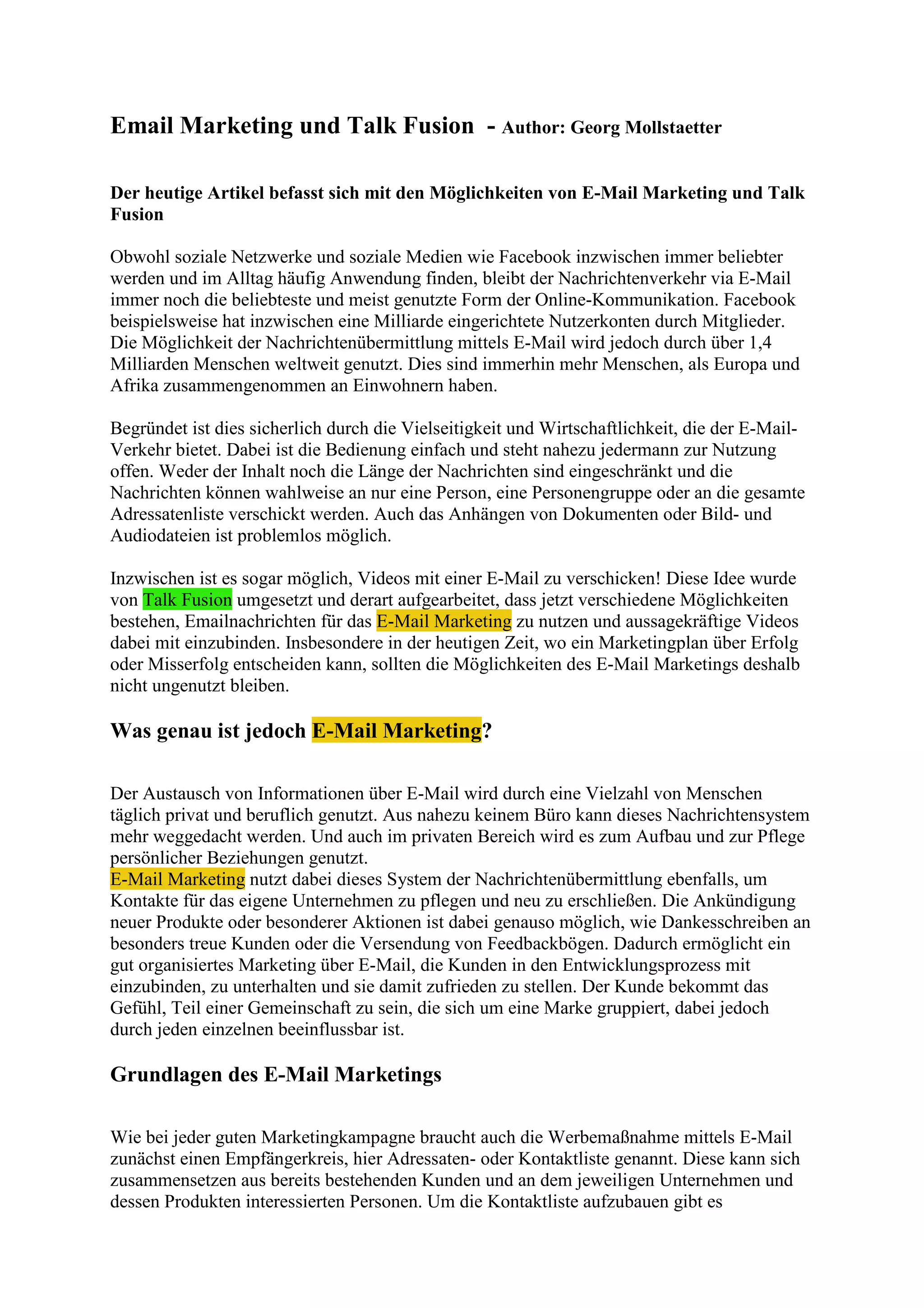 Email Marketing und Talk Fusion - Author: Georg Mollstaetter

Der heutige Artikel befasst sich mit den Möglichkeiten von E-Mail Marketing und Talk Fusion

Obwohl soziale Netzwerke und soziale Medien wie Facebook inzwischen immer beliebter werden und im Alltag häufig Anwendung finden, bleibt der Nachrichtenverkehr via E-Mail immer noch die beliebteste und meist genutzte Form der Online-Kommunikation. Facebook beispielsweise hat inzwischen eine Milliarde eingerichtete Nutzerkonten durch Mitglieder. Die Möglichkeit der Nachrichtenübermittlung mittels E-Mail wird jedoch durch über 1,4 Milliarden Menschen weltweit genutzt. Dies sind immerhin mehr Menschen, als Europa und Afrika zusammengenommen an Einwohnern haben.

Begründet ist dies sicherlich durch die Vielseitigkeit und Wirtschaftlichkeit, die der E-Mail-Verkehr bietet. Dabei ist die Bedienung einfach und steht nahezu jedermann zur Nutzung offen. Weder der Inhalt noch die Länge der Nachrichten sind eingeschränkt und die Nachrichten können wahlweise an nur eine Person, eine Personengruppe oder an die gesamte Adressatenliste verschickt werden. Auch das Anhängen von Dokumenten oder Bild- und Audiodateien ist problemlos möglich.

Inzwischen ist es sogar möglich, Videos mit einer E-Mail zu verschicken! Diese Idee wurde von Talk Fusion umgesetzt und derart aufgearbeitet, dass jetzt verschiedene Möglichkeiten bestehen, Emailnachrichten für das E-Mail Marketing zu nutzen und aussagekräftige Videos dabei mit einzubinden. Insbesondere in der heutigen Zeit, wo ein Marketingplan über Erfolg oder Misserfolg entscheiden kann, sollten die Möglichkeiten des E-Mail Marketings deshalb nicht ungenutzt bleiben.

Was genau ist jedoch E-Mail Marketing?

Der Austausch von Informationen über E-Mail wird durch eine Vielzahl von Menschen täglich privat und beruflich genutzt. Aus nahezu keinem Büro kann dieses Nachrichtensystem mehr weggedacht werden. Und auch im privaten Bereich wird es zum Aufbau und zur Pflege persönlicher Beziehungen genutzt.
E-Mail Marketing nutzt dabei dieses System der Nachrichtenübermittlung ebenfalls, um Kontakte für das eigene Unternehmen zu pflegen und neu zu erschließen. Die Ankündigung neuer Produkte oder besonderer Aktionen ist dabei genauso möglich, wie Dankesschreiben an besonders treue Kunden oder die Versendung von Feedbackbögen. Dadurch ermöglicht ein gut organisiertes Marketing über E-Mail, die Kunden in den Entwicklungsprozess mit einzubinden, zu unterhalten und sie damit zufrieden zu stellen. Der Kunde bekommt das Gefühl, Teil einer Gemeinschaft zu sein, die sich um eine Marke gruppiert, dabei jedoch durch jeden einzelnen beeinflussbar ist.

Grundlagen des E-Mail Marketings

Wie bei jeder guten Marketingkampagne braucht auch die Werbemaßnahme mittels E-Mail zunächst einen Empfängerkreis, hier Adressaten- oder Kontaktliste genannt. Diese kann sich zusammensetzen aus bereits bestehenden Kunden und an dem jeweiligen Unternehmen und dessen Produkten interessierten Personen. Um die Kontaktliste aufzubauen gibt es